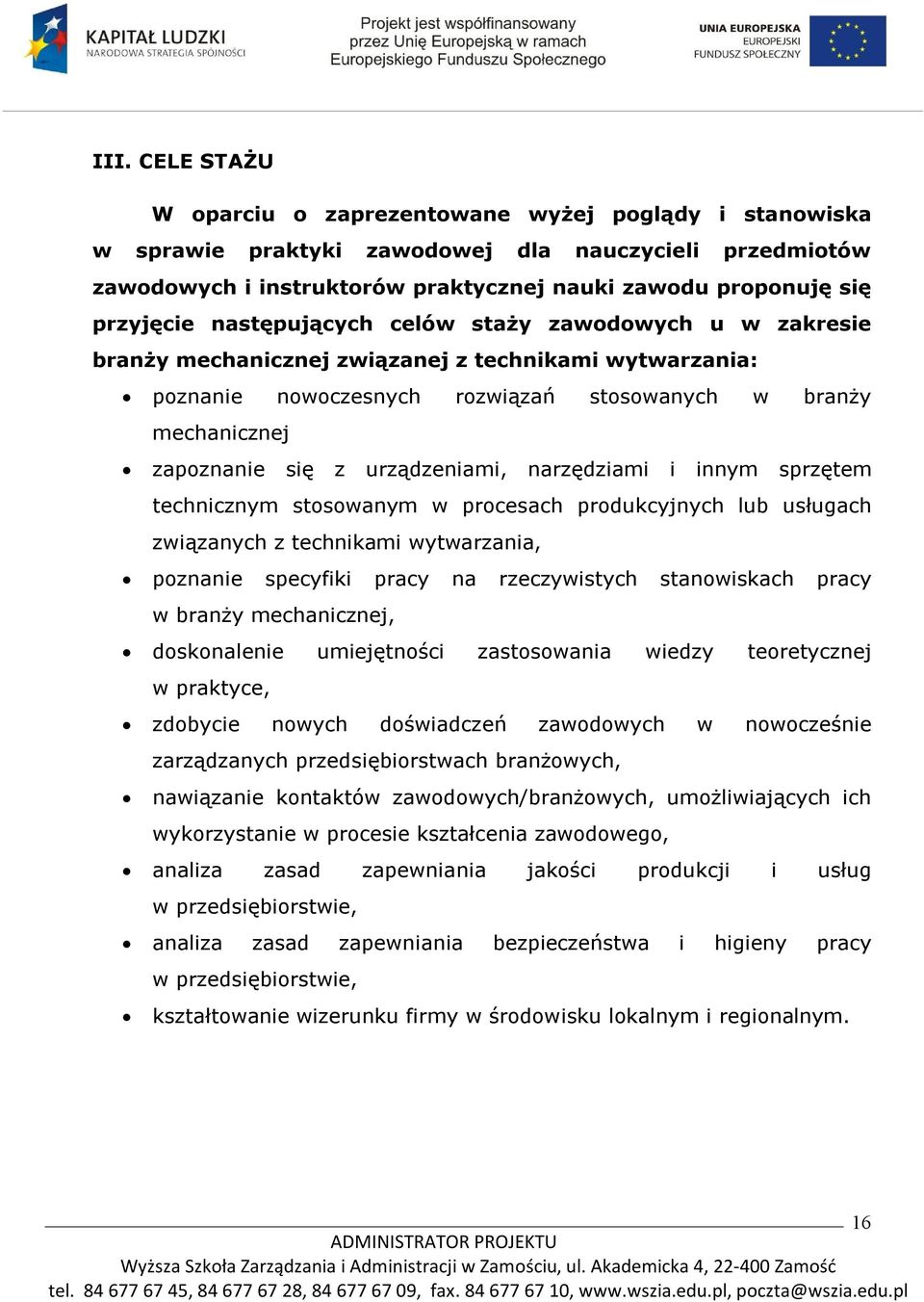 KAPITAŁ LUDZKI
NARODOWA STRATEGIA SPÓJNOŚCI

Projekt jest współfinansowany przez Unię Europejską w ramach Europejskiego Funduszu Społecznego

UNIA EUROPEJSKA
EUROPEJSKI FUNDUSZ SPOŁECZNY

III. CELE STAŻU

W oparciu o zaprezentowane wyżej poglądy i stanowiska w sprawie praktyki zawodowej dla nauczycieli przedmiotów zawodowych i instruktorów praktycznej nauki zawodu proponuję się przyjęcie następujących celów staży zawodowych u w zakresie branży mechanicznej związanej z technikami wytwarzania:

• poznanie nowoczesnych rozwiązań stosowanych w branży mechanicznej
• zapoznanie się z urządzeniami, narzędziami i innym sprzętem technicznym stosowanym w procesach produkcyjnych lub usługach związanych z technikami wytwarzania,
• poznanie specyfiki pracy na rzeczywistych stanowiskach pracy w branży mechanicznej,
• doskonalenie umiejętności zastosowania wiedzy teoretycznej w praktyce,
• zdobycie nowych doświadczeń zawodowych w nowocześnie zarządzanych przedsiębiorstwach branżowych,
• nawiązanie kontaktów zawodowych/branżowych, umożliwiających ich wykorzystanie w procesie kształcenia zawodowego,
• analiza zasad zapewniania jakości produkcji i usług w przedsiębiorstwie,
• analiza zasad zapewniania bezpieczeństwa i higieny pracy w przedsiębiorstwie,
• kształtowanie wizerunku firmy w środowisku lokalnym i regionalnym.

16

ADMINISTRATOR PROJEKTU
Wyższa Szkoła Zarządzania i Administracji w Zamościu, ul. Akademicka 4, 22-400 Zamość
tel. 84 677 67 45, 84 677 67 28, 84 677 67 09, fax. 84 677 67 10, www.wszia.edu.pl, poczta@wszia.edu.pl